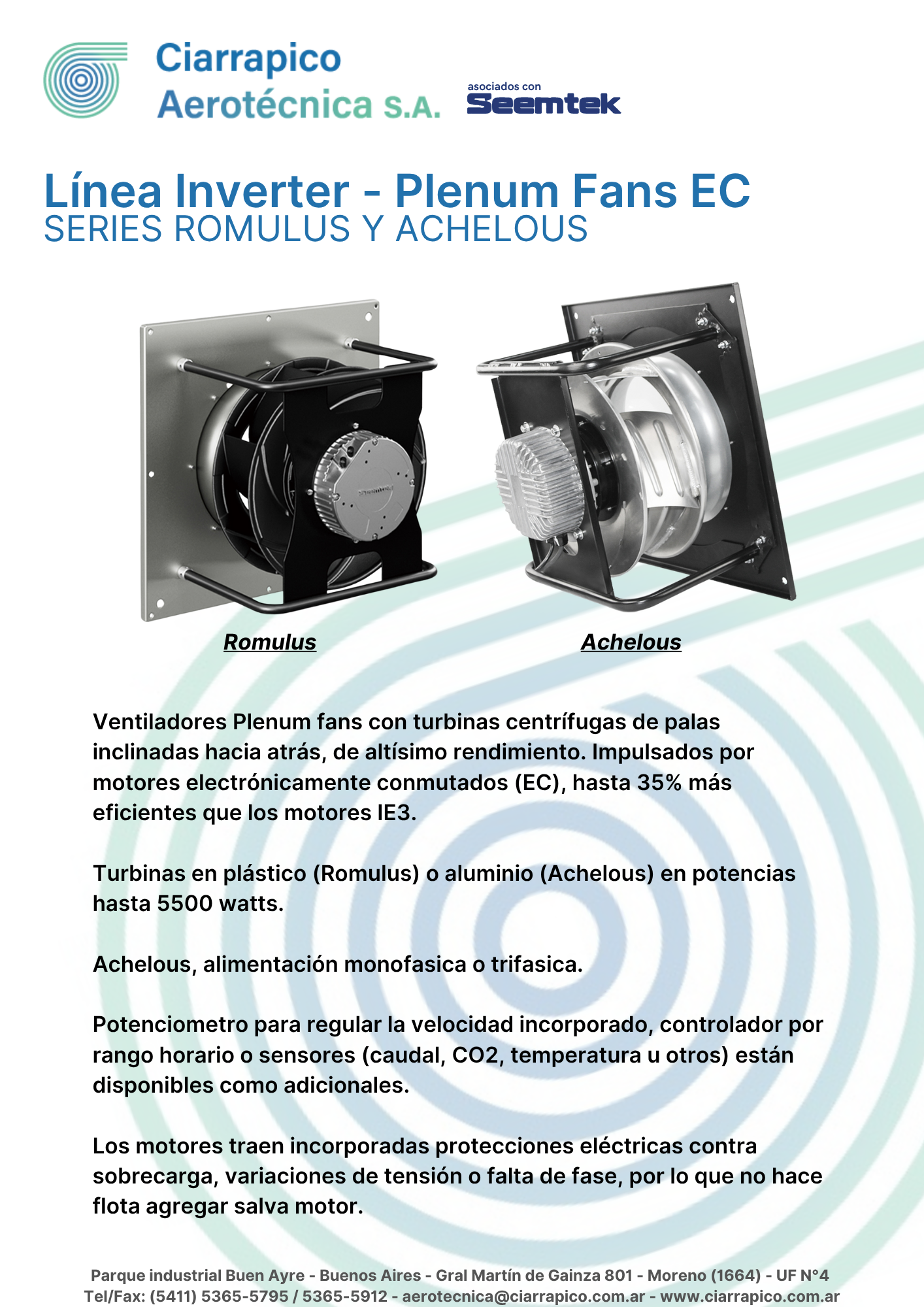 Ciarrapico
Aerotécnica S.A.

asociados con
Seemtek

Línea Inverter - Plenum Fans EC
SERIES ROMULUS Y ACHELOUS

Romulus

Achelous

Ventiladores Plenum fans con turbinas centrífugas de palas inclinadas hacia atrás, de altísimo rendimiento. Impulsados por motores electrónicamente conmutados (EC), hasta 35% más eficientes que los motores IE3.

Turbinas en plástico (Romulus) o aluminio (Achelous) en potencias hasta 5500 watts.

Achelous, alimentación monofasica o trifasica.

Potenciometro para regular la velocidad incorporado, controlador por rango horario o sensores (caudal, CO2, temperatura u otros) están disponibles como adicionales.

Los motores traen incorporadas protecciones eléctricas contra sobrecarga, variaciones de tensión o falta de fase, por lo que no hace flota agregar salva motor.

Parque industrial Buen Ayre - Buenos Aires - Gral Martín de Gainza 801 - Moreno (1664) - UF N°4
Tel/Fax: (5411) 5365-5795 / 5365-5912 - aerotecnica@ciarrapico.com.ar - www.ciarrapico.com.ar